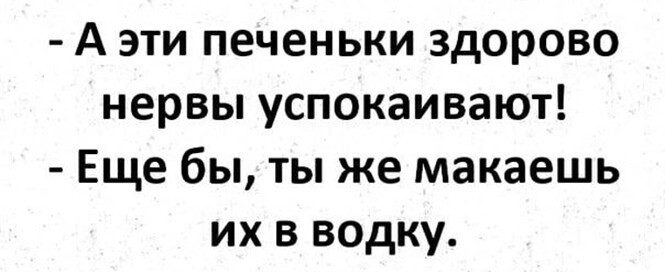 - А эти печеньки здорово нервы успокаивают!
- Еще бы, ты же макаешь их в водку.